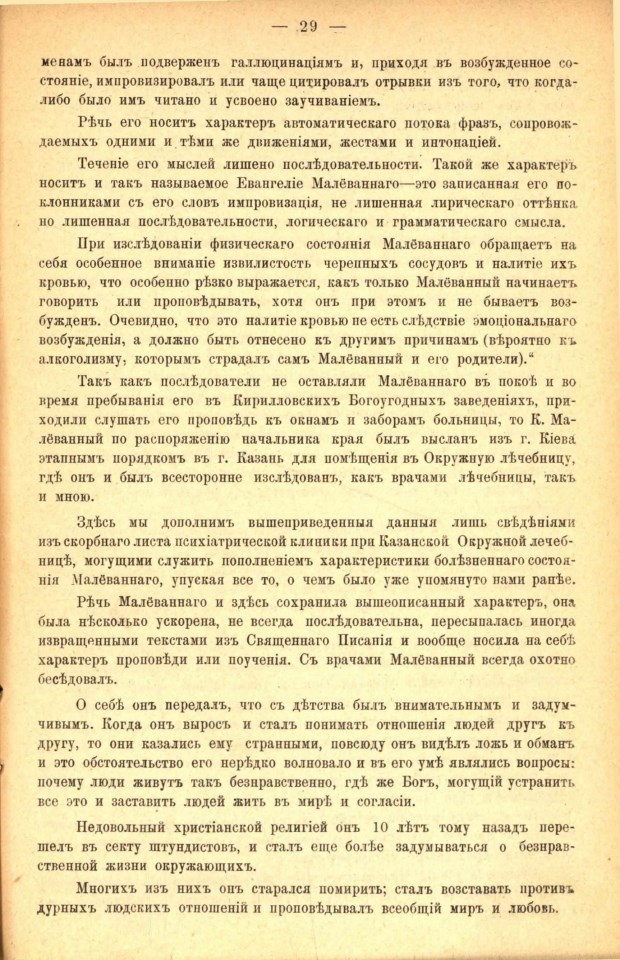 — 29 —

менамъ былъ подверженъ галлюцинаціямъ и, приходя въ возбужденное состояніе, импровизировалъ или чаще цитировалъ отрывки изъ того, что когда-либо было имъ читано и усвоено заучиваніемъ.

Рѣчь его носитъ характеръ автоматическаго потока фразъ, сопровождаемыхъ одними и тѣми же движеніями, жестами и интонаціей.

Теченіе его мыслей лишено послѣдовательности. Такой же характеръ носитъ и такъ называемое Евангеліе Малёваннаго—это записанная его поклонниками съ его словъ импровизація, не лишенная лирическаго оттѣнка но лишенная послѣдовательности, логическаго и грамматическаго смысла.

При изслѣдованіи физическаго состоянія Малёваннаго обращаетъ на себя особенное вниманіе извилистость черепныхъ сосудовъ и налитіе ихъ кровью, что особенно рѣзко выражается, какъ только Малёванный начинаетъ говорить или проповѣдывать, хотя онъ при этомъ и не бываетъ возбужденъ. Очевидно, что это налитіе кровью не есть слѣдствіе эмоціональнаго возбужденія, а должно быть отнесено къ другимъ причинамъ (вѣроятно къ алкоголизму, которымъ страдалъ самъ Малёванный и его родители)."

Такъ какъ послѣдователи не оставляли Малёваннаго въ покоѣ и во время пребыванія его въ Кирилловскихъ Богоугодныхъ заведеніяхъ, приходили слушать его проповѣдь къ окнамъ и заборамъ больницы, то К. Малёванный по распоряженію начальника края былъ высланъ изъ г. Кіева этапнымъ порядкомъ въ г. Казань для помѣщенія въ Окружную лѣчебницу, гдѣ онъ и былъ всесторонне изслѣдованъ, какъ врачами лѣчебницы, такъ и мною.

Здѣсь мы дополнимъ вышеприведенныя данныя лишь свѣдѣніями изъ скорбнаго листа психіатрической клиники при Казанской Окружной лечебницѣ, могущими служить пополненіемъ характеристики болѣзненнаго состоянія Малёваннаго, упуская все то, о чемъ было уже упомянуто нами ранѣе.

Рѣчь Малёваннаго и здѣсь сохранила вышеописанный характеръ, она была нѣсколько ускорена, не всегда послѣдовательна, пересыпалась иногда извращенными текстами изъ Священнаго Писанія и вообще носила на себѣ характеръ проповѣди или поученія. Съ врачами Малёванный всегда охотно бесѣдовалъ.

О себѣ онъ передалъ, что съ дѣтства былъ внимательнымъ и задумчивымъ. Когда онъ выросъ и сталъ понимать отношенія людей другъ къ другу, то они казались ему странными, повсюду онъ видѣлъ ложь и обманъ и это обстоятельство его нерѣдко волновало и въ его умѣ являлись вопросы: почему люди живутъ такъ безнравственно, гдѣ же Богъ, могущій устранить все это и заставить людей жить въ мирѣ и согласіи.

Недовольный христіанской религіей онъ 10 лѣтъ тому назадъ перешелъ въ секту штундистовъ, и сталъ еще болѣе задумываться о безнравственной жизни окружающихъ.

Многихъ изъ нихъ онъ старался помирить; сталъ возставать противъ дурныхъ людскихъ отношеній и проповѣдывалъ всеобщій миръ и любовь.